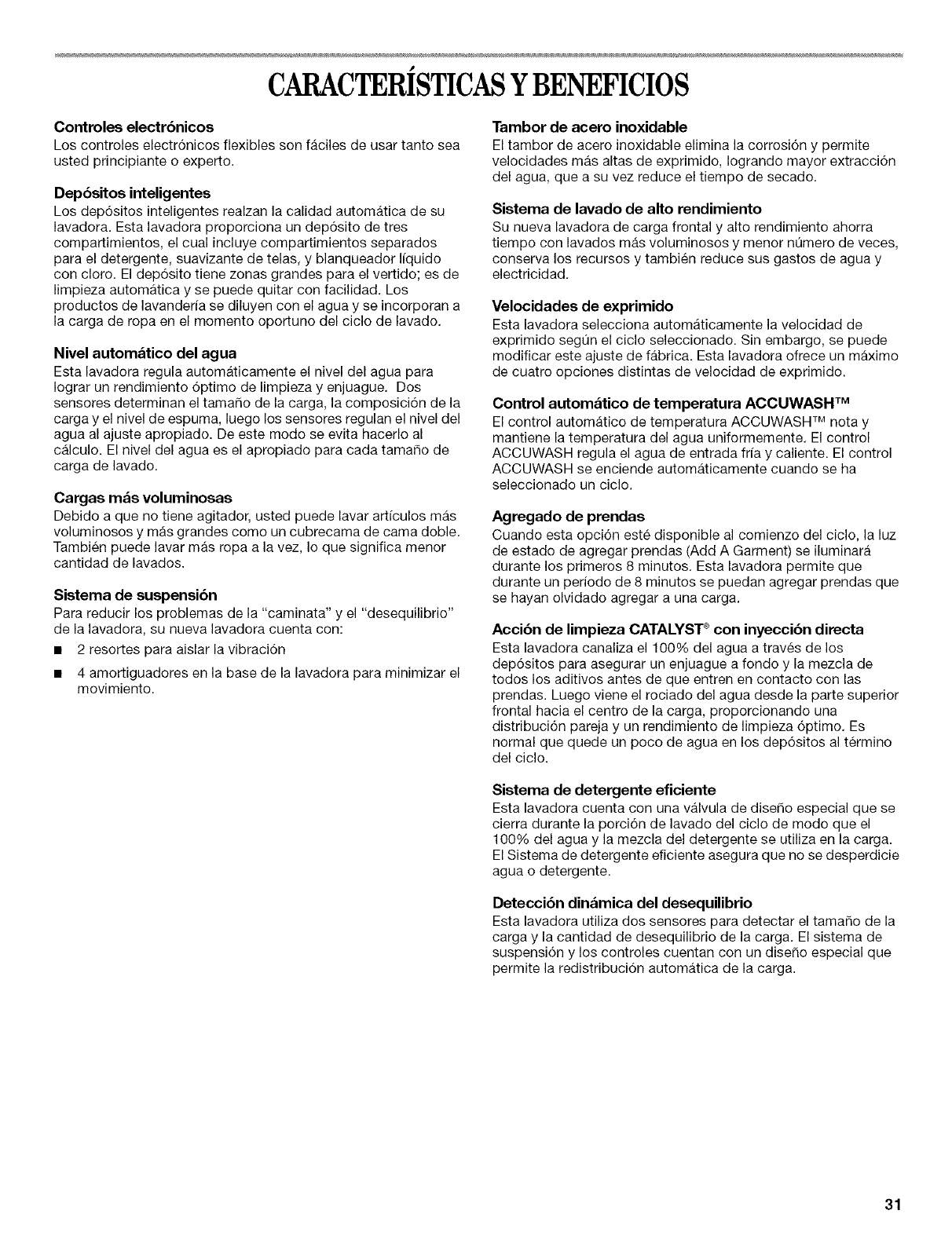 CARACTERÍSTICAS Y BENEFICIOS

Controles electrónicos
Los controles electrónicos flexibles son fáciles de usar tanto sea usted principiante o experto.

Depósitos inteligentes
Los depósitos inteligentes realzan la calidad automática de su lavadora. Esta lavadora proporciona un depósito de tres compartimientos, el cual incluye compartimientos separados para el detergente, suavizante de telas, y blanqueador líquido con cloro. El depósito tiene zonas grandes para el vertido; es de limpieza automática y se puede quitar con facilidad. Los productos de lavandería se diluyen con el agua y se incorporan a la carga de ropa en el momento oportuno del ciclo de lavado.

Nivel automático del agua
Esta lavadora regula automáticamente el nivel del agua para lograr un rendimiento óptimo de limpieza y enjuague. Dos sensores determinan el tamaño de la carga, la composición de la carga y el nivel de espuma, luego los sensores regulan el nivel del agua al ajuste apropiado. De este modo se evita hacerlo al cálculo. El nivel del agua es el apropiado para cada tamaño de carga de lavado.

Cargas más voluminosas
Debido a que no tiene agitador, usted puede lavar artículos más voluminosos y más grandes como un cubrecama de cama doble. También puede lavar más ropa a la vez, lo que significa menor cantidad de lavados.

Sistema de suspensión
Para reducir los problemas de la "caminata" y el "desequilibrio" de la lavadora, su nueva lavadora cuenta con:
■ 2 resortes para aislar la vibración
■ 4 amortiguadores en la base de la lavadora para minimizar el movimiento.

Tambor de acero inoxidable
El tambor de acero inoxidable elimina la corrosión y permite velocidades más altas de exprimido, logrando mayor extracción del agua, que a su vez reduce el tiempo de secado.

Sistema de lavado de alto rendimiento
Su nueva lavadora de carga frontal y alto rendimiento ahorra tiempo con lavados más voluminosos y menor número de veces, conserva los recursos y también reduce sus gastos de agua y electricidad.

Velocidades de exprimido
Esta lavadora selecciona automáticamente la velocidad de exprimido según el ciclo seleccionado. Sin embargo, se puede modificar este ajuste de fábrica. Esta lavadora ofrece un máximo de cuatro opciones distintas de velocidad de exprimido.

Control automático de temperatura ACCUWASH™
El control automático de temperatura ACCUWASH™ nota y mantiene la temperatura del agua uniformemente. El control ACCUWASH regula el agua de entrada fría y caliente. El control ACCUWASH se enciende automáticamente cuando se ha seleccionado un ciclo.

Agregado de prendas
Cuando esta opción esté disponible al comienzo del ciclo, la luz de estado de agregar prendas (Add A Garment) se iluminará durante los primeros 8 minutos. Esta lavadora permite que durante un período de 8 minutos se puedan agregar prendas que se hayan olvidado agregar a una carga.

Acción de limpieza CATALYST® con inyección directa
Esta lavadora canaliza el 100% del agua a través de los depósitos para asegurar un enjuague a fondo y la mezcla de todos los aditivos antes de que entren en contacto con las prendas. Luego viene el rociado del agua desde la parte superior frontal hacia el centro de la carga, proporcionando una distribución pareja y un rendimiento de limpieza óptimo. Es normal que quede un poco de agua en los depósitos al término del ciclo.

Sistema de detergente eficiente
Esta lavadora cuenta con una válvula de diseño especial que se cierra durante la porción de lavado del ciclo de modo que el 100% del agua y la mezcla del detergente se utiliza en la carga. El Sistema de detergente eficiente asegura que no se desperdicie agua o detergente.

Detección dinámica del desequilibrio
Esta lavadora utiliza dos sensores para detectar el tamaño de la carga y la cantidad de desequilibrio de la carga. El sistema de suspensión y los controles cuentan con un diseño especial que permite la redistribución automática de la carga.

31